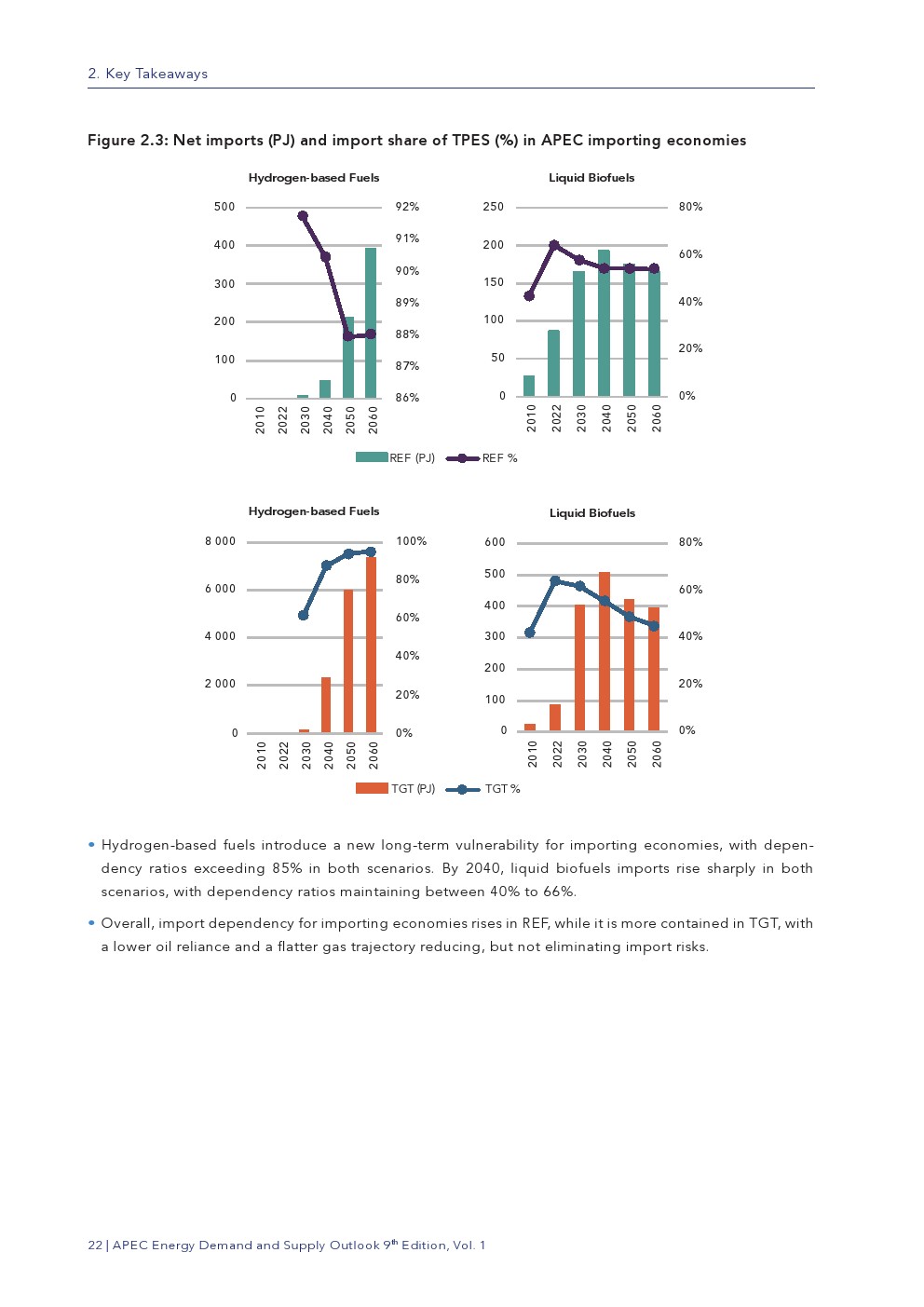 2. Key Takeaways

Figure 2.3: Net imports (PJ) and import share of TPES (%) in APEC importing economies

Hydrogen-based Fuels

500
400
300
200
100
0

92%
91%
90%
89%
88%
87%
86%

2010 2022 2030 2040 2050 2060

Liquid Biofuels

250
200
150
100
50
0

80%
60%
40%
20%
0%

2010 2022 2030 2040 2050 2060

REF (PJ) REF %

Hydrogen-based Fuels

8 000
6 000
4 000
2 000
0

100%
80%
60%
40%
20%
0%

2010 2022 2030 2040 2050 2060

Liquid Biofuels

600
500
400
300
200
100
0

80%
60%
40%
20%
0%

2010 2022 2030 2040 2050 2060

TGT (PJ) TGT %

• Hydrogen-based fuels introduce a new long-term vulnerability for importing economies, with dependency ratios exceeding 85% in both scenarios. By 2040, liquid biofuels imports rise sharply in both scenarios, with dependency ratios maintaining between 40% to 66%.

• Overall, import dependency for importing economies rises in REF, while it is more contained in TGT, with a lower oil reliance and a flatter gas trajectory reducing, but not eliminating import risks.

22 | APEC Energy Demand and Supply Outlook 9$^{th}$ Edition, Vol. 1